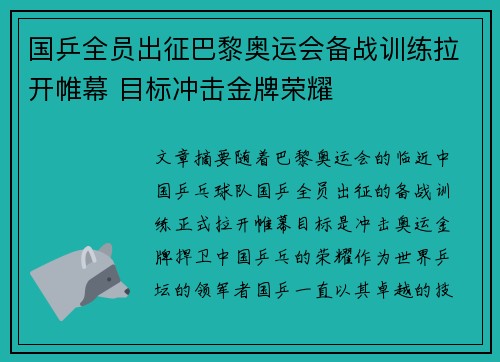 国乒全员出征巴黎奥运会备战训练拉开帷幕 目标冲击金牌荣耀

文章摘要随着巴黎奥运会的临近中国乒乓球队国乒全员出征的备战训练正式拉开帷幕目标是冲击奥运金牌捍卫中国乒乓的荣耀作为世界乒坛的领军者国乒一直以其卓越的技